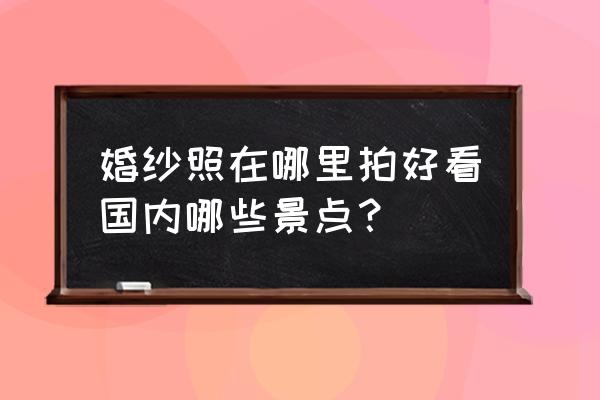 婚纱照在哪里拍好看国内哪些景点？